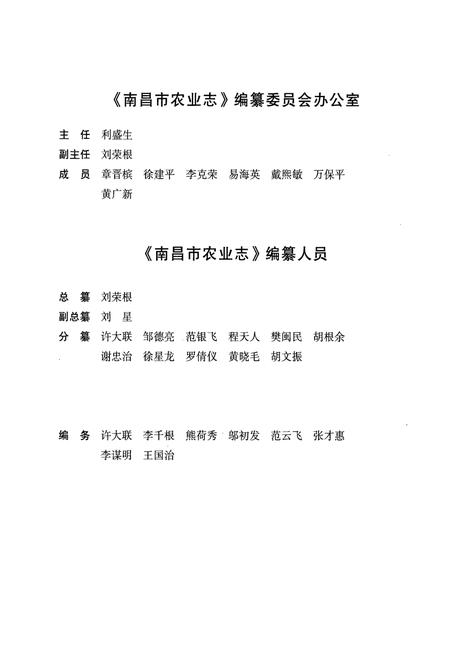 《南昌市农业志》编纂委员会办公室

主　任　利盛生
副主任　刘荣根
成　员　章晋槟　徐建平　李克荣　易海英　戴熙敏　万保平
黄广新

《南昌市农业志》编纂人员

总　纂　刘荣根
副总纂　刘　星
分　纂　许大联　邹德亮　范银飞　程天人　樊闽民　胡根余
谢忠治　徐星龙　罗倩仪　黄晓毛　胡文振

编　务　许大联　李千根　熊荷秀　邬初发　范云飞　张才惠
李谋明　王国治